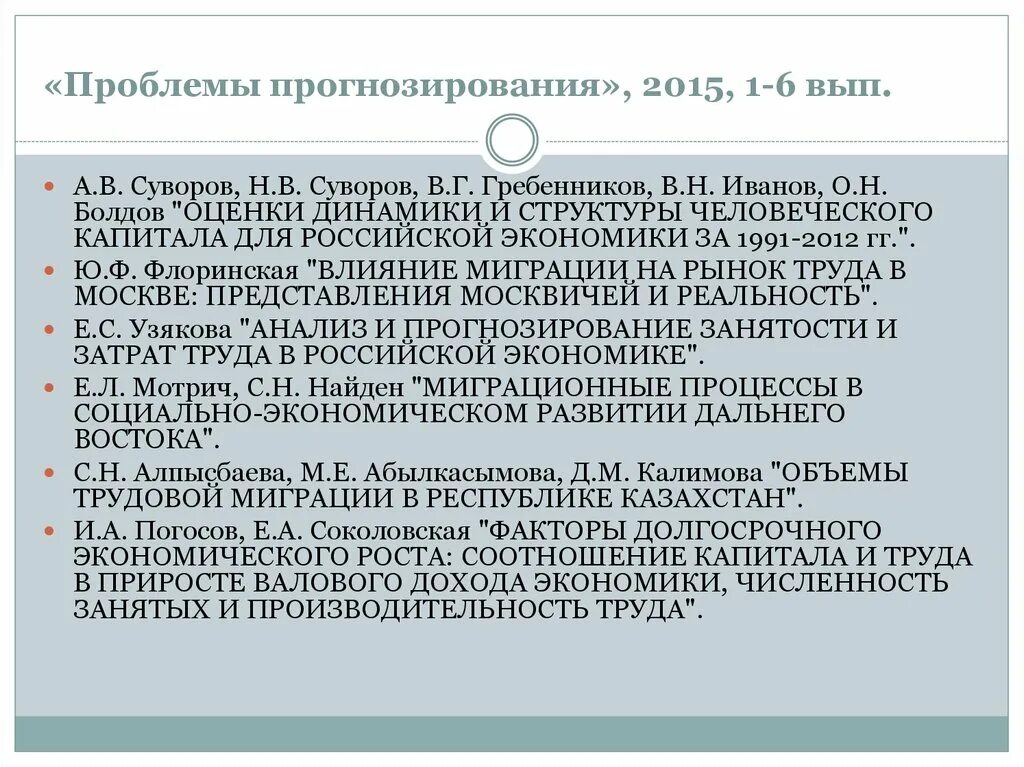 «Проблемы прогнозирования», 2015, 1-6 вып.

А.В. Суворов, Н.В. Суворов, В.Г. Гребенников, В.Н. Иванов, О.Н. Болдов "ОЦЕНКИ ДИНАМИКИ И СТРУКТУРЫ ЧЕЛОВЕЧЕСКОГО КАПИТАЛА ДЛЯ РОССИЙСКОЙ ЭКОНОМИКИ ЗА 1991-2012 гг.".

Ю.Ф. Флоринская "ВЛИЯНИЕ МИГРАЦИИ НА РЫНОК ТРУДА В МОСКВЕ: ПРЕДСТАВЛЕНИЯ МОСКВИЧЕЙ И РЕАЛЬНОСТЬ".

Е.С. Узякова "АНАЛИЗ И ПРОГНОЗИРОВАНИЕ ЗАНЯТОСТИ И ЗАТРАТ ТРУДА В РОССИЙСКОЙ ЭКОНОМИКЕ".

Е.Л. Мотрич, С.Н. Найден "МИГРАЦИОННЫЕ ПРОЦЕССЫ В СОЦИАЛЬНО-ЭКОНОМИЧЕСКОМ РАЗВИТИИ ДАЛЬНЕГО ВОСТОКА".

С.Н. Алпысбаева, М.Е. Абылкасымова, Д.М. Калимова "ОБЪЕМЫ ТРУДОВОЙ МИГРАЦИИ В РЕСПУБЛИКЕ КАЗАХСТАН".

И.А. Погосов, Е.А. Соколовская "ФАКТОРЫ ДОЛГОСРОЧНОГО ЭКОНОМИЧЕСКОГО РОСТА: СООТНОШЕНИЕ КАПИТАЛА И ТРУДА В ПРИРОСТЕ ВАЛОВОГО ДОХОДА ЭКОНОМИКИ, ЧИСЛЕННОСТЬ ЗАНЯТЫХ И ПРОИЗВОДИТЕЛЬНОСТЬ ТРУДА".